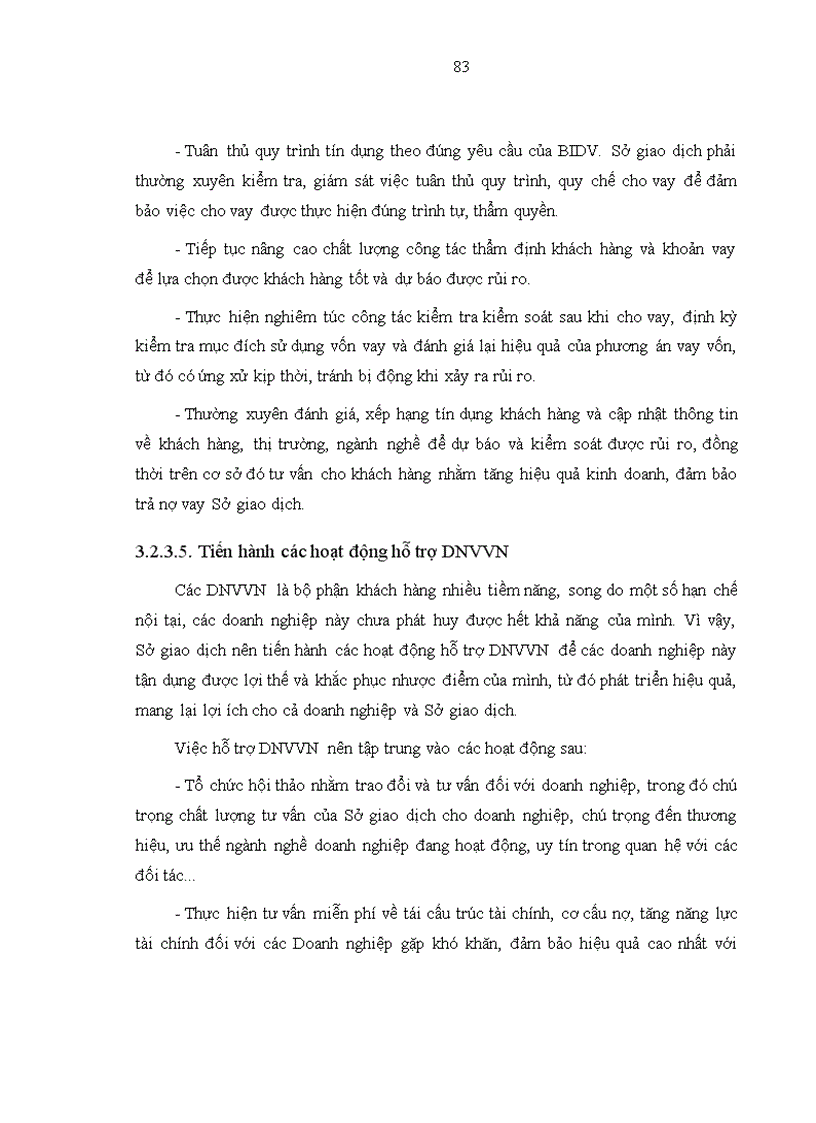 83

- Tuân thủ quy trình tín dụng theo đúng yêu cầu của BIDV. Sở giao dịch phải thường xuyên kiểm tra, giám sát việc tuân thủ quy trình, quy chế cho vay để đảm bảo việc cho vay được thực hiện đúng trình tự, thẩm quyền.

- Tiếp tục nâng cao chất lượng công tác thẩm định khách hàng và khoản vay để lựa chọn được khách hàng tốt và dự báo được rủi ro.

- Thực hiện nghiêm túc công tác kiểm tra kiểm soát sau khi cho vay, định kỳ kiểm tra mục đích sử dụng vốn vay và đánh giá lại hiệu quả của phương án vay vốn, từ đó có ứng xử kịp thời, tránh bị động khi xảy ra rủi ro.

- Thường xuyên đánh giá, xếp hạng tín dụng khách hàng và cập nhật thông tin về khách hàng, thị trường, ngành nghề để dự báo và kiểm soát được rủi ro, đồng thời trên cơ sở đó tư vấn cho khách hàng nhằm tăng hiệu quả kinh doanh, đảm bảo trả nợ vay Sở giao dịch.

3.2.3.5. Tiến hành các hoạt động hỗ trợ DNVVN

Các DNVVN là bộ phận khách hàng nhiều tiềm năng, song do một số hạn chế nội tại, các doanh nghiệp này chưa phát huy được hết khả năng của mình. Vì vậy, Sở giao dịch nên tiến hành các hoạt động hỗ trợ DNVVN để các doanh nghiệp này tận dụng được lợi thế và khắc phục nhược điểm của mình, từ đó phát triển hiệu quả, mang lại lợi ích cho cả doanh nghiệp và Sở giao dịch.

Việc hỗ trợ DNVVN nên tập trung vào các hoạt động sau:

- Tổ chức hội thảo nhằm trao đổi và tư vấn đối với doanh nghiệp, trong đó chú trọng chất lượng tư vấn của Sở giao dịch cho doanh nghiệp, chú trọng đến thương hiệu, ưu thế ngành nghề doanh nghiệp đang hoạt động, uy tín trong quan hệ với các đối tác...

- Thực hiện tư vấn miễn phí về tái cấu trúc tài chính, cơ cấu nợ, tăng năng lực tài chính đối với các Doanh nghiệp gặp khó khăn, đảm bảo hiệu quả cao nhất với